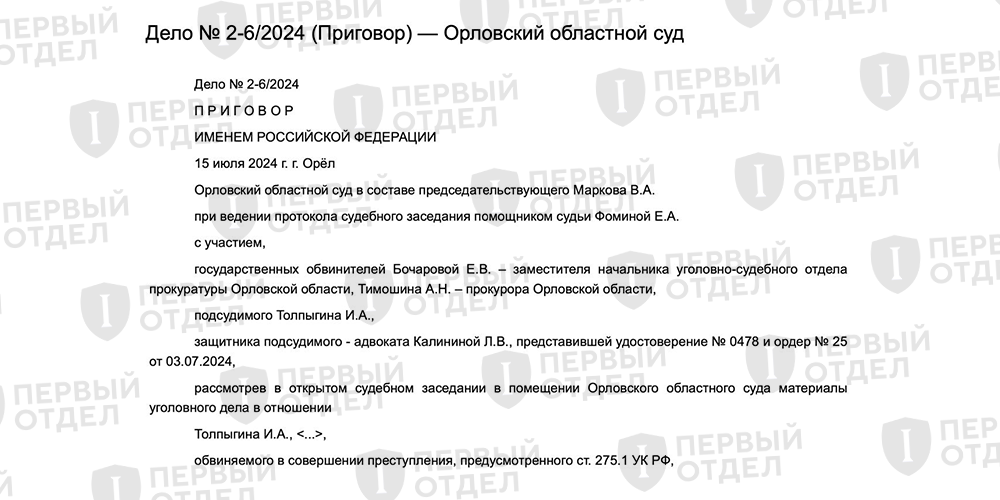 Дело № 2-6/2024 (Приговор) — Орловский областной суд

Дело № 2-6/2024

П Р И Г О В О Р

ИМЕНЕМ РОССИЙСКОЙ ФЕДЕРАЦИИ

15 июля 2024 г. г. Орёл

Орловский областной суд в составе председательствующего Маркова В.А.

при ведении протокола судебного заседания помощником судьи Фоминой Е.А.

с участием,

государственных обвинителей Бочаровой Е.В. – заместителя начальника уголовно-судебного отдела прокуратуры Орловской области, Тимошина А.Н. – прокурора Орловской области,

подсудимого Толпыгина И.А.,

защитника подсудимого - адвоката Калининой Л.В., представившей удостоверение № 0478 и ордер № 25 от 03.07.2024,

рассмотрев в открытом судебном заседании в помещении Орловского областного суда материалы уголовного дела в отношении

Толпыгина И.А., <...>,

обвиняемого в совершении преступления, предусмотренного ст. 275.1 УК РФ,

ПЕРВЫЙ ОТДЕЛ